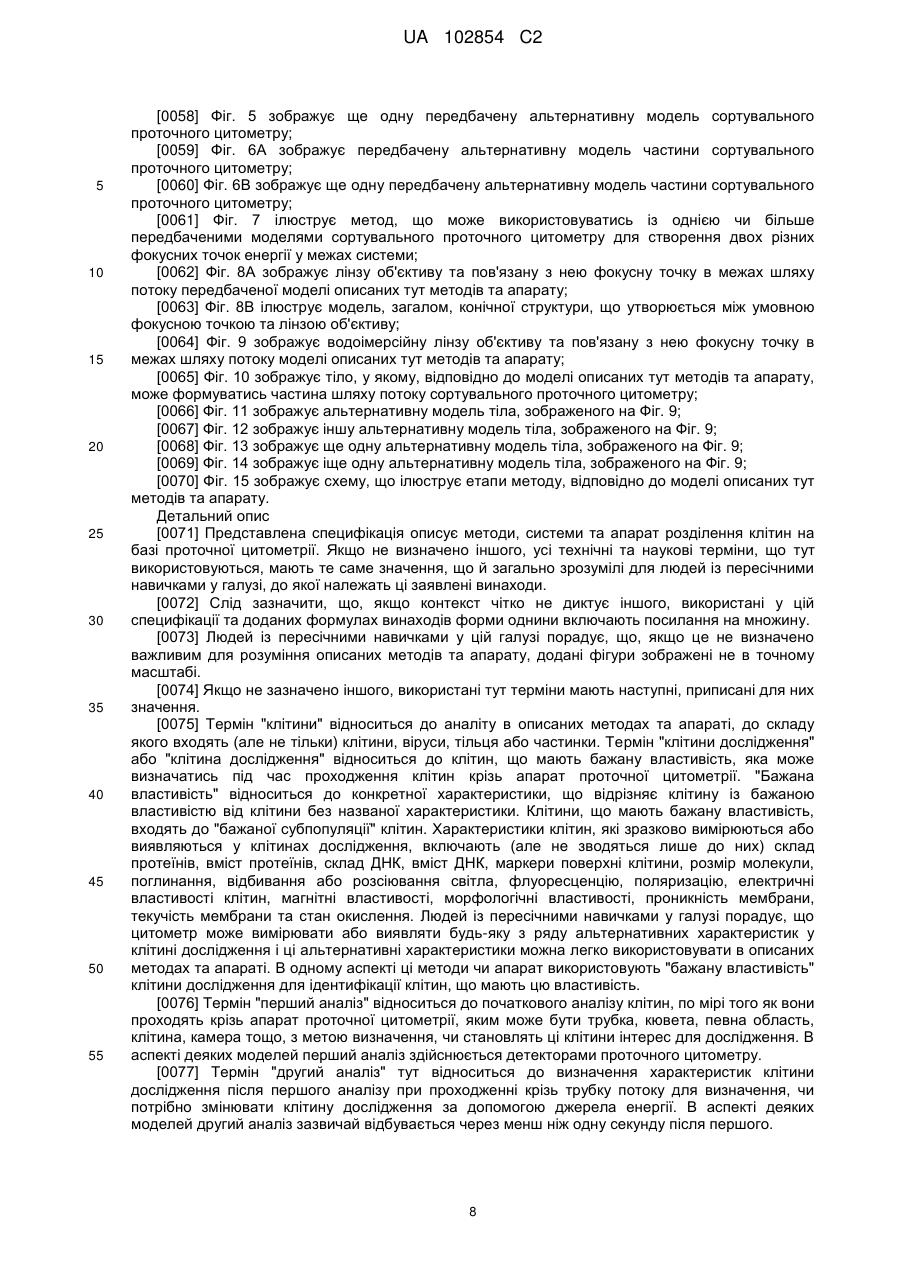 UA 102854 C2

[0058] Фіг. 5 зображує ще одну передбачену альтернативну модель сортувального проточного цитометру;

[0059] Фіг. 6А зображує передбачену альтернативну модель частини сортувального проточного цитометру;

5 [0060] Фіг. 6В зображує ще одну передбачену альтернативну модель частини сортувального проточного цитометру;

[0061] Фіг. 7 ілюструє метод, що може використовуватись із однією чи більше передбаченими моделями сортувального проточного цитометру для створення двох різних фокусних точок енергії у межах системи;

10 [0062] Фіг. 8А зображує лінзу об'єктиву та пов'язану з нею фокусну точку в межах шляху потоку передбаченої моделі описаних тут методів та апарату;

[0063] Фіг. 8В ілюструє модель, загалом, конічної структури, що утворюється між умовною фокусною точкою та лінзою об'єктиву;

[0064] Фіг. 9 зображує водоімерсійну лінзу об'єктиву та пов'язану з нею фокусну точку в 15 межах шляху потоку моделі описаних тут методів та апарату;

[0065] Фіг. 10 зображує тіло, у якому, відповідно до моделі описаних тут методів та апарату, може формуватись частина шляху потоку сортувального проточного цитометру;

[0066] Фіг. 11 зображує альтернативну модель тіла, зображеного на Фіг. 9;

[0067] Фіг. 12 зображує іншу альтернативну модель тіла, зображеного на Фіг. 9;

20 [0068] Фіг. 13 зображує ще одну альтернативну модель тіла, зображеного на Фіг. 9;

[0069] Фіг. 14 зображує іще одну альтернативну модель тіла, зображеного на Фіг. 9;

[0070] Фіг. 15 зображує схему, що ілюструє етапи методу, відповідно до моделі описаних тут методів та апарату.

Детальний опис

25 [0071] Представлена специфікація описує методи, системи та апарат розділення клітин на базі проточної цитометрії. Якщо не визначено іншого, усі технічні та наукові терміни, що тут використовуються, мають те саме значення, що й загально зрозумілі для людей із пересічними навичками у галузі, до якої належать ці заявлені винаходи.

[0072] Слід зазначити, що, якщо контекст чітко не диктує іншого, використані у цій 30 специфікації та доданих формулах винаходів форми однини включають посилання на множину.

[0073] Людей із пересічними навичками у цій галузі порадує, що, якщо це не визначено важливим для розуміння описаних методів та апарату, додані фігури зображені не в точному масштабі.

[0074] Якщо не зазначено іншого, використані тут терміни мають наступні, приписані для них 35 значення.

[0075] Термін "клітини" відноситься до аналіту в описаних методах та апараті, до складу якого входять (але не тільки) клітини, віруси, тільця або частинки. Термін "клітини дослідження" або "клітина дослідження" відноситься до клітин, що мають бажану властивість, яка може визначатись під час проходження клітин крізь апарат проточної цитометрії. "Бажана 40 властивість" відноситься до конкретної характеристики, що відрізняє клітину із бажаною властивістю від клітини без названої характеристики. Клітини, що мають бажану властивість, входять до "бажаної субпопуляції" клітин. Характеристики клітин, які зразково вимірюються або виявляються у клітинах дослідження, включають (але не зводяться лише до них) склад протеїнів, вміст протеїнів, склад ДНК, вміст ДНК, маркери поверхні клітини, розмір молекули, 45 поглинання, відбивання або розсіювання світла, флуоресценцію, поляризацію, електричні властивості клітин, магнітні властивості, морфологічні властивості, проникність мембрани, текучість мембрани та стан окислення. Людей із пересічними навичками у галузі порадує, що цитометр може вимірювати або виявляти будь-яку з ряду альтернативних характеристик у клітині дослідження і ці альтернативні характеристики можна легко використовувати в описаних 50 методах та апараті. В одному аспекті ці методи чи апарат використовують "бажану властивість" клітини дослідження для ідентифікації клітин, що мають цю властивість.

[0076] Термін "перший аналіз" відноситься до початкового аналізу клітин, по мірі того як вони проходять крізь апарат проточної цитометрії, яким може бути трубка, кювета, певна область, клітина, камера тощо, з метою визначення, чи становлять ці клітини інтерес для дослідження. В 55 аспекті деяких моделей перший аналіз здійснюється детекторами проточного цитометру.

[0077] Термін "другий аналіз" тут відноситься до визначення характеристик клітини дослідження після першого аналізу при проходженні крізь трубку потоку для визначення, чи потрібно змінювати клітину дослідження за допомогою джерела енергії. В аспекті деяких моделей другий аналіз зазвичай відбувається через менш ніж одну секунду після першого.

8